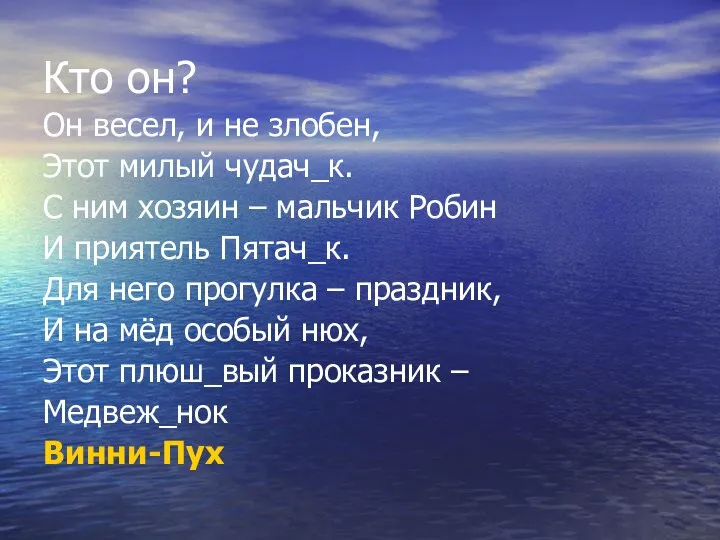 Кто он?
Он весел, и не злобен,
Этот милый чудач_к.
С ним хозяин – мальчик Робин
И приятель Пятач_к.
Для него прогулка – праздник,
И на мёд особый нюх,
Этот плюш_вый проказник –
Медвеж_нок
Винни-Пух